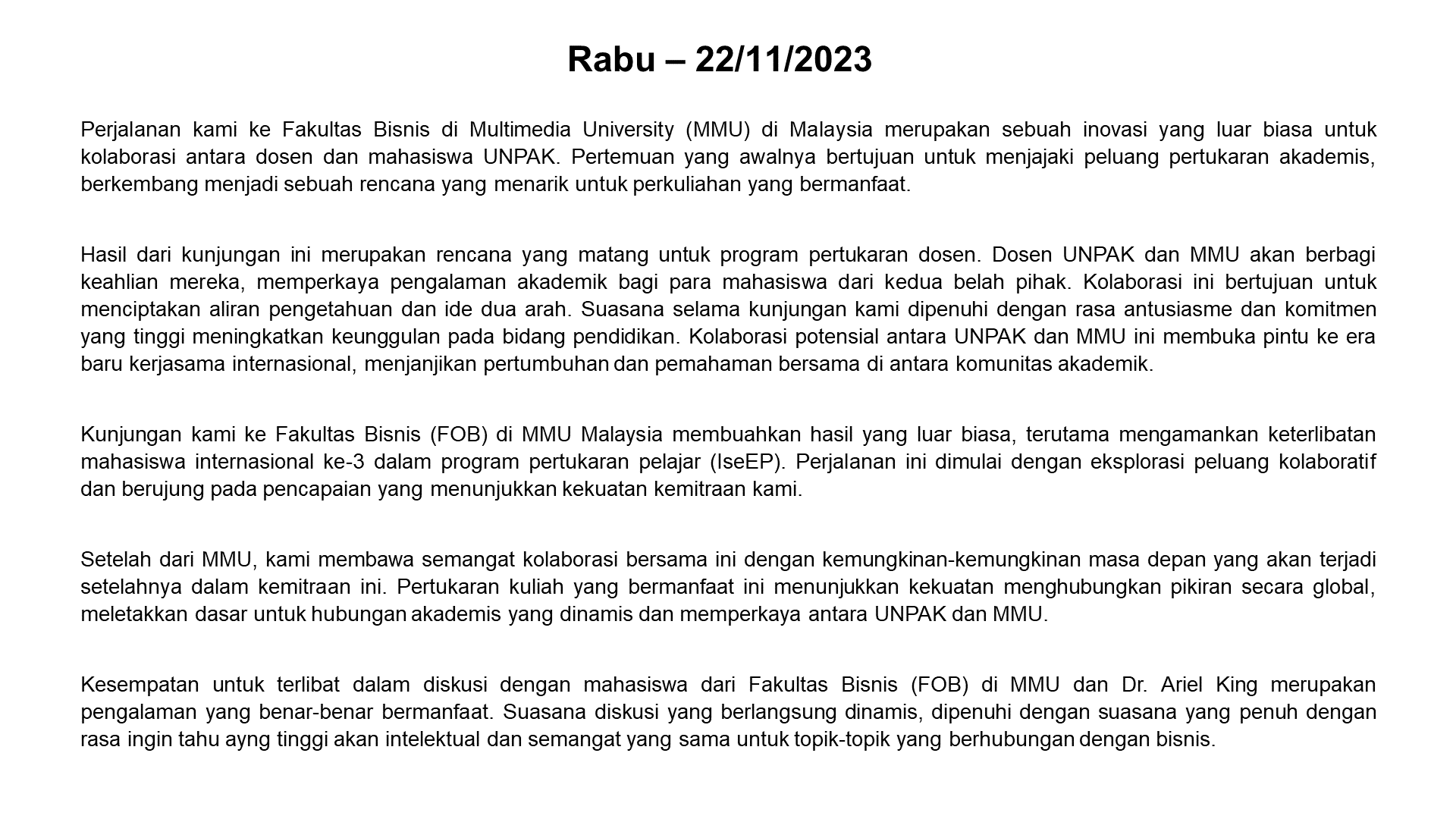 Rabu – 22/11/2023

Perjalanan kami ke Fakultas Bisnis di Multimedia University (MMU) di Malaysia merupakan sebuah inovasi yang luar biasa untuk kolaborasi antara dosen dan mahasiswa UNPAK. Pertemuan yang awalnya bertujuan untuk menjajaki peluang pertukaran akademis, berkembang menjadi sebuah rencana yang menarik untuk perkuliahan yang bermanfaat.

Hasil dari kunjungan ini merupakan rencana yang matang untuk program pertukaran dosen. Dosen UNPAK dan MMU akan berbagi keahlian mereka, memperkaya pengalaman akademik bagi para mahasiswa dari kedua belah pihak. Kolaborasi ini bertujuan untuk menciptakan aliran pengetahuan dan ide dua arah. Suasana selama kunjungan kami dipenuhi dengan rasa antusiasme dan komitmen yang tinggi meningkatkan keunggulan pada bidang pendidikan. Kolaborasi potensial antara UNPAK dan MMU ini membuka pintu ke era baru kerjasama internasional, menjanjikan pertumbuhan dan pemahaman bersama di antara komunitas akademik.

Kunjungan kami ke Fakultas Bisnis (FOB) di MMU Malaysia membuahkan hasil yang luar biasa, terutama mengamankan keterlibatan mahasiswa internasional ke-3 dalam program pertukaran pelajar (IseEP). Perjalanan ini dimulai dengan eksplorasi peluang kolaboratif dan berujung pada pencapaian yang menunjukkan kekuatan kemitraan kami.

Setelah dari MMU, kami membawa semangat kolaborasi bersama ini dengan kemungkinan-kemungkinan masa depan yang akan terjadi setelahnya dalam kemitraan ini. Pertukaran kuliah yang bermanfaat ini menunjukkan kekuatan menghubungkan pikiran secara global, meletakkan dasar untuk hubungan akademis yang dinamis dan memperkaya antara UNPAK dan MMU.

Kesempatan untuk terlibat dalam diskusi dengan mahasiswa dari Fakultas Bisnis (FOB) di MMU dan Dr. Ariel King merupakan pengalaman yang benar-benar bermanfaat. Suasana diskusi yang berlangsung dinamis, dipenuhi dengan suasana yang penuh dengan rasa ingin tahu ayng tinggi akan intelektual dan semangat yang sama untuk topik-topik yang berhubungan dengan bisnis.